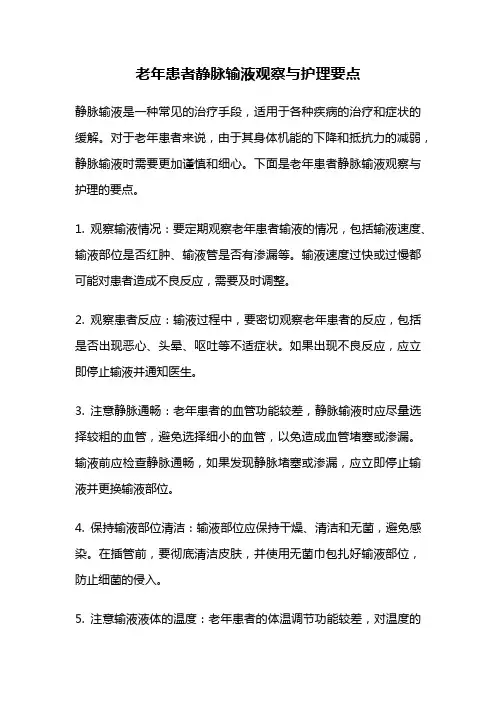 老年患者静脉输液观察与护理要点

静脉输液是一种常见的治疗手段，适用于各种疾病的治疗和症状的缓解。对于老年患者来说，由于其身体机能的下降和抵抗力的减弱，静脉输液时需要更加谨慎和细心。下面是老年患者静脉输液观察与护理的要点。

1. 观察输液情况：要定期观察老年患者输液的情况，包括输液速度、输液部位是否红肿、输液管是否有渗漏等。输液速度过快或过慢都可能对患者造成不良反应，需要及时调整。

2. 观察患者反应：输液过程中，要密切观察老年患者的反应，包括是否出现恶心、头晕、呕吐等不适症状。如果出现不良反应，应立即停止输液并通知医生。

3. 注意静脉通畅：老年患者的血管功能较差，静脉输液时应尽量选择较粗的血管，避免选择细小的血管，以免造成血管堵塞或渗漏。输液前应检查静脉通畅，如果发现静脉堵塞或渗漏，应立即停止输液并更换输液部位。

4. 保持输液部位清洁：输液部位应保持干燥、清洁和无菌，避免感染。在插管前，要彻底清洁皮肤，并使用无菌巾包扎好输液部位，防止细菌的侵入。

5. 注意输液液体的温度：老年患者的体温调节功能较差，对温度的